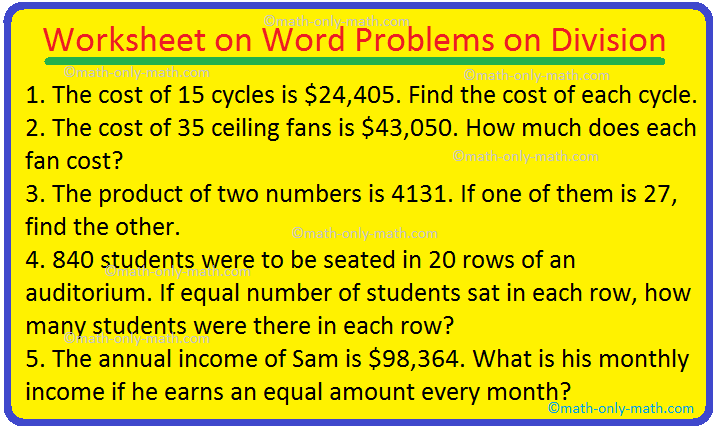 ©math-only-math.com

Worksheet on Word Problems on Division

©math-only-math.com ©math-only-math.com

1. The cost of 15 cycles is \$24,405. Find the cost of each cycle.

2. The cost of 35 ceiling fans is \$43,050. How much does each fan cost?

©math-only-math.com

3. The product of two numbers is 4131. If one of them is 27, find the other.

©math-only-math.com

4. 840 students were to be seated in 20 rows of an auditorium. If equal number of students sat in each row, how many students were there in each row?

©math-only-math.com

©math-only-math.com

5. The annual income of Sam is \$98,364. What is his monthly income if he earns an equal amount every month?

©math-only-math.com